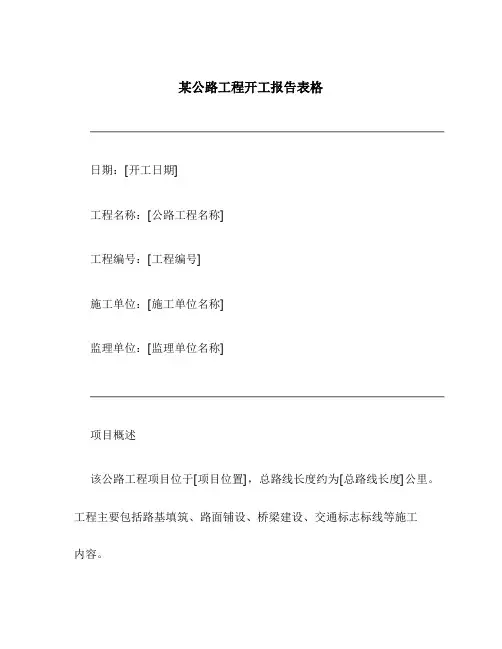 某公路工程开工报告表格

日期：[开工日期]

工程名称：[公路工程名称]

工程编号：[工程编号]

施工单位：[施工单位名称]

监理单位：[监理单位名称]

项目概述

该公路工程项目位于[项目位置]，总路线长度约为[总路线长度]公里。工程主要包括路基填筑、路面铺设、桥梁建设、交通标志标线等施工内容。